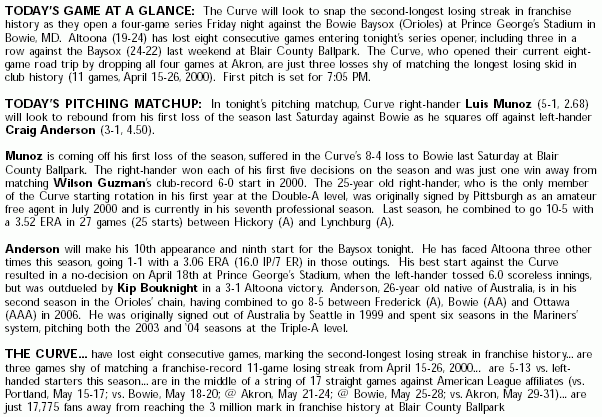 TODAY'S GAME AT A GLANCE: The Curve will look to snap the second-longest losing streak in franchise history as they open a four-game series Friday night against the Bowie Baysox (Orioles) at Prince George's Stadium in Bowie, MD. Altoona (19-24) has lost eight consecutive games entering tonight's series opener, including three in a row against the Baysox (24-22) last weekend at Blair County Ballpark. The Curve, who opened their current eight-game road trip by dropping all four games at Akron, are just three losses shy of matching the longest losing skid in club history (11 games, April 15-26, 2000). First pitch is set for 7:05 PM.

TODAY'S PITCHING MATCHUP: In tonight's pitching matchup, Curve right-hander Luis Munoz (5-1, 2.68) will look to rebound from his first loss of the season last Saturday against Bowie as he squares off against left-hander Craig Anderson (3-1, 4.50).

Munoz is coming off his first loss of the season, suffered in the Curve's 8-4 loss to Bowie last Saturday at Blair County Ballpark. The right-hander won each of his first five decisions on the season and was just one win away from matching Wilson Guzman's club-record 6-0 start in 2000. The 25-year old right-hander, who is the only member of the Curve starting rotation in his first year at the Double-A level, was originally signed by Pittsburgh as an amateur free agent in July 2000 and is currently in his seventh professional season. Last season, he combined to go 10-5 with a 3.52 ERA in 27 games (25 starts) between Hickory (A) and Lynchburg (A).

Anderson will make his 10th appearance and ninth start for the Baysox tonight. He has faced Altoona three other times this season, going 1-1 with a 3.06 ERA (16.0 IP/7 ER) in those outings. His best start against the Curve resulted in a no-decision on April 18th at Prince George's Stadium, when the left-hander tossed 6.0 scoreless innings, but was outdueled by Kip Bouknight in a 3-1 Altoona victory. Anderson, 26-year old native of Australia, is in his second season in the Orioles' chain, having combined to go 8-5 between Frederick (A), Bowie (AA) and Ottawa (AAA) in 2006. He was originally signed out of Australia by Seattle in 1999 and spent six seasons in the Mariners' system, pitching both the 2003 and '04 seasons at the Triple-A level.

THE CURVE... have lost eight consecutive games, marking the second-longest losing streak in franchise history... are three games shy of matching a franchise-record 11-game losing streak from April 15-26, 2000... are 5-13 vs. left-handed starters this season... are in the middle of a string of 17 straight games against American League affiliates (vs. Portland, May 15-17; vs. Bowie, May 18-20; @ Akron, May 21-24; @ Bowie, May 25-28; vs. Akron, May 29-31)... are just 17,775 fans away from reaching the 3 million mark in franchise history at Blair County Ballpark